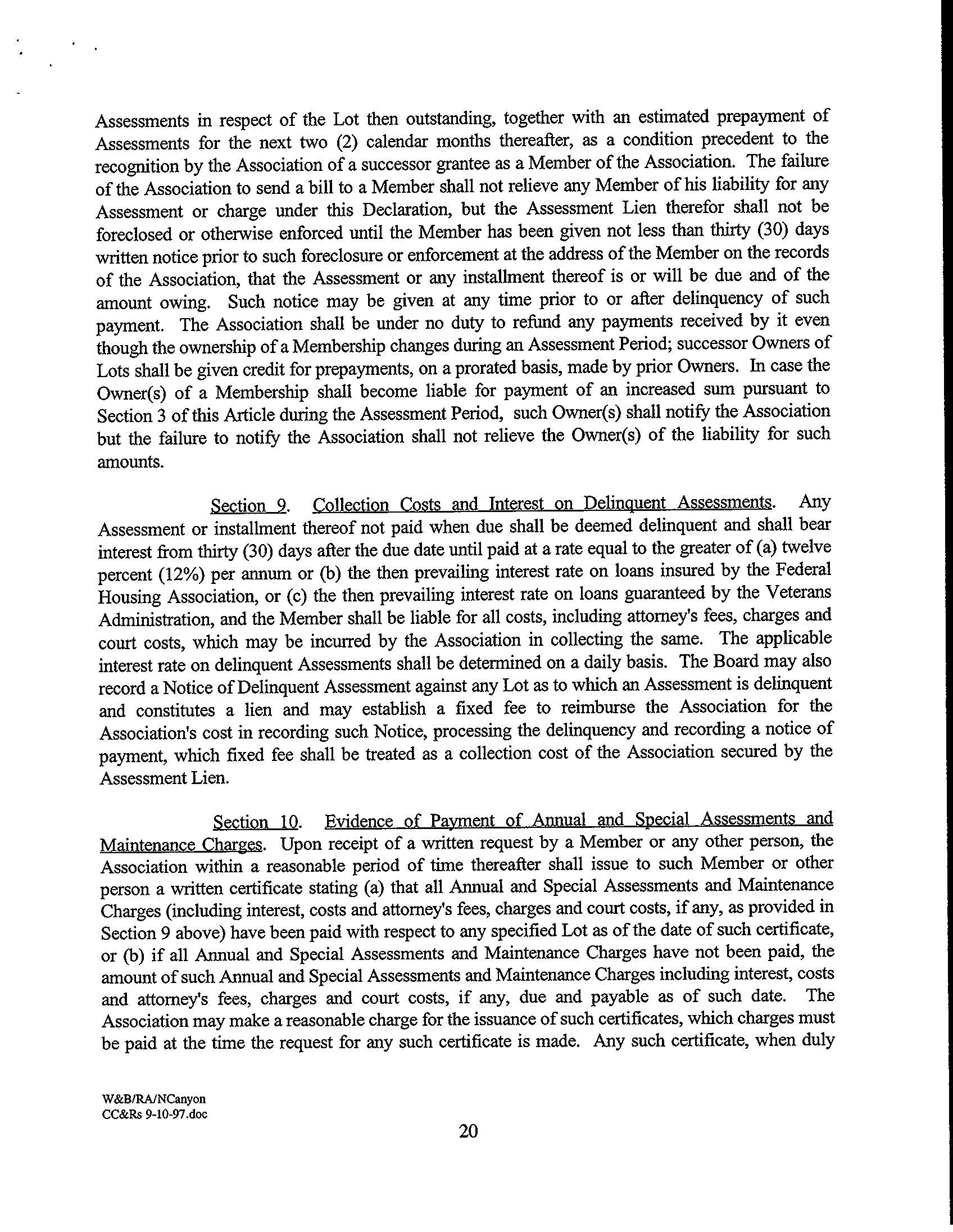 Assessments in respect of the Lot then outstanding, together with an estimated prepayment of Assessments for the next two (2) calendar months thereafter, as a condition precedent to the recognition by the Association of a successor grantee as a Member of the Association. The failure of the Association to send a bill to a Member shall not relieve any Member of his liability for any Assessment or charge under this Declaration, but the Assessment Lien therefor shall not be foreclosed or otherwise enforced until the Member has been given not less than thirty (30) days written notice prior to such foreclosure or enforcement at the address of the Member on the records of the Association, that the Assessment or any installment thereof is or will be due and of the amount owing. Such notice may be given at any time prior to or after delinquency of such payment. The Association shall be under no duty to refund any payments received by it even though the ownership of a Membership changes during an Assessment Period; successor Owners of Lots shall be given credit for prepayments, on a prorated basis, made by prior Owners. In case the Owner(s) of a Membership shall become liable for payment of an increased sum pursuant to Section 3 of this Article during the Assessment Period, such Owner(s) shall notify the Association but the failure to notify the Association shall not relieve the Owner(s) of the liability for such amounts.

Section 9. Collection Costs and Interest on Delinquent Assessments. Any Assessment or installment thereof not paid when due shall be deemed delinquent and shall bear interest from thirty (30) days after the due date until paid at a rate equal to the greater of (a) twelve percent (12%) per annum or (b) the then prevailing interest rate on loans insured by the Federal Housing Association, or (c) the then prevailing interest rate on loans guaranteed by the Veterans Administration, and the Member shall be liable for all costs, including attorney's fees, charges and court costs, which may be incurred by the Association in collecting the same. The applicable interest rate on delinquent Assessments shall be determined on a daily basis. The Board may also record a Notice of Delinquent Assessment against any Lot as to which an Assessment is delinquent and constitutes a lien and may establish a fixed fee to reimburse the Association for the Association's cost in recording such Notice, processing the delinquency and recording a notice of payment, which fixed fee shall be treated as a collection cost of the Association secured by the Assessment Lien.

Section 10. Evidence of Payment of Annual and Special Assessments and Maintenance Charges. Upon receipt of a written request by a Member or any other person, the Association within a reasonable period of time thereafter shall issue to such Member or other person a written certificate stating (a) that all Annual and Special Assessments and Maintenance Charges (including interest, costs and attorney's fees, charges and court costs, if any, as provided in Section 9 above) have been paid with respect to any specified Lot as of the date of such certificate, or (b) if all Annual and Special Assessments and Maintenance Charges have not been paid, the amount of such Annual and Special Assessments and Maintenance Charges including interest, costs and attorney's fees, charges and court costs, if any, due and payable as of such date. The Association may make a reasonable charge for the issuance of such certificates, which charges must be paid at the time the request for any such certificate is made. Any such certificate, when duly

W&B/RA/NCanyon
CC&Rs 9-10-97.doc

20